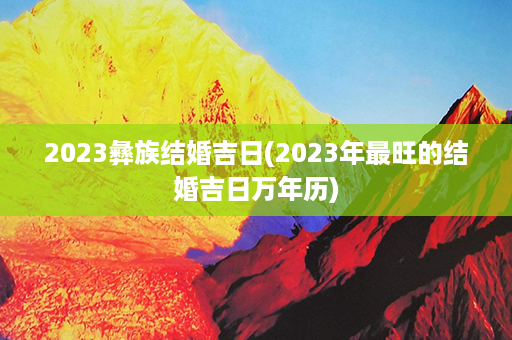 2023彝族结婚吉日(2023年最旺的结婚吉日万年历)